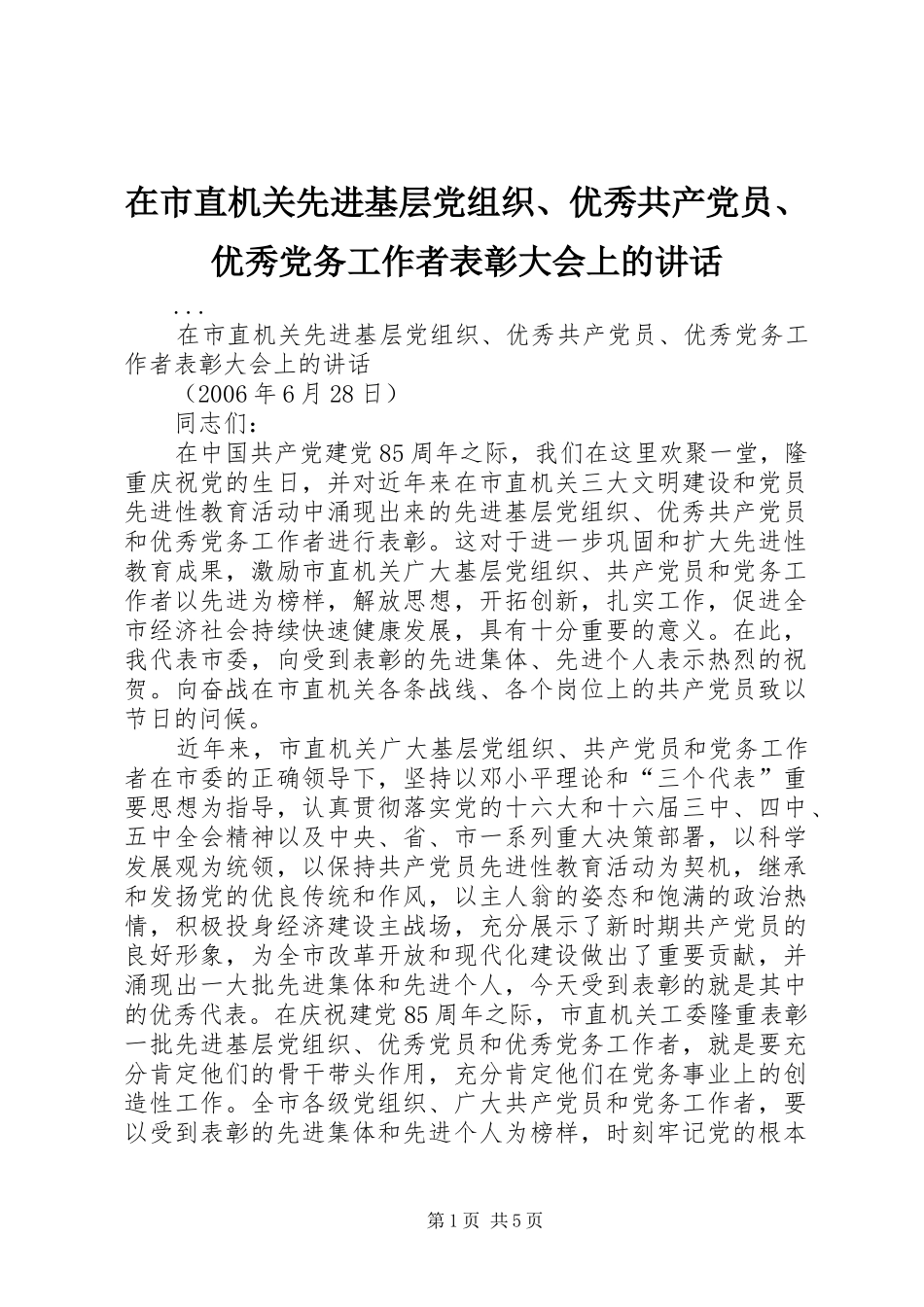 在市直机关先进基层党组织、优秀共产党员、优秀党务工作者表彰大会上的讲话

...

在市直机关先进基层党组织、优秀共产党员、优秀党务工作者表彰大会上的讲话

（2006年6月28日）

同志们：

在中国共产党建党85周年之际，我们在这里欢聚一堂，隆重庆祝党的生日，并对近年来在市直机关三大文明建设和党员先进性教育活动中涌现出来的先进基层党组织、优秀共产党员和优秀党务工作者进行表彰。这对于进一步巩固和扩大先进性教育成果，激励市直机关广大基层党组织、共产党员和党务工作者以先进为榜样，解放思想，开拓创新，扎实工作，促进全市经济社会持续快速健康发展，具有十分重要的意义。在此，我代表市委，向受到表彰的先进集体、先进个人表示热烈的祝贺。向奋战在市直机关各条战线、各个岗位上的共产党员致以节日的问候。

近年来，市直机关广大基层党组织、共产党员和党务工作者在市委的正确领导下，坚持以邓小平理论和“三个代表”重要思想为指导，认真贯彻落实党的十六大和十六届三中、四中、五中全会精神以及中央、省、市一系列重大决策部署，以科学发展观为统领，以保持共产党员先进性教育活动为契机，继承和发扬党的优良传统和作风，以主人翁的姿态和饱满的政治热情，积极投身经济建设主战场，充分展示了新时期共产党员的良好形象，为全市改革开放和现代化建设做出了重要贡献，并涌现出一大批先进集体和先进个人，今天受到表彰的就是其中的优秀代表。在庆祝建党85周年之际，市直机关工委隆重表彰一批先进基层党组织、优秀党员和优秀党务工作者，就是要充分肯定他们的骨干带头作用，充分肯定他们在党务事业上的创造性工作。全市各级党组织、广大共产党员和党务工作者，要以受到表彰的先进集体和先进个人为榜样，时刻牢记党的根本

第1页 共5页